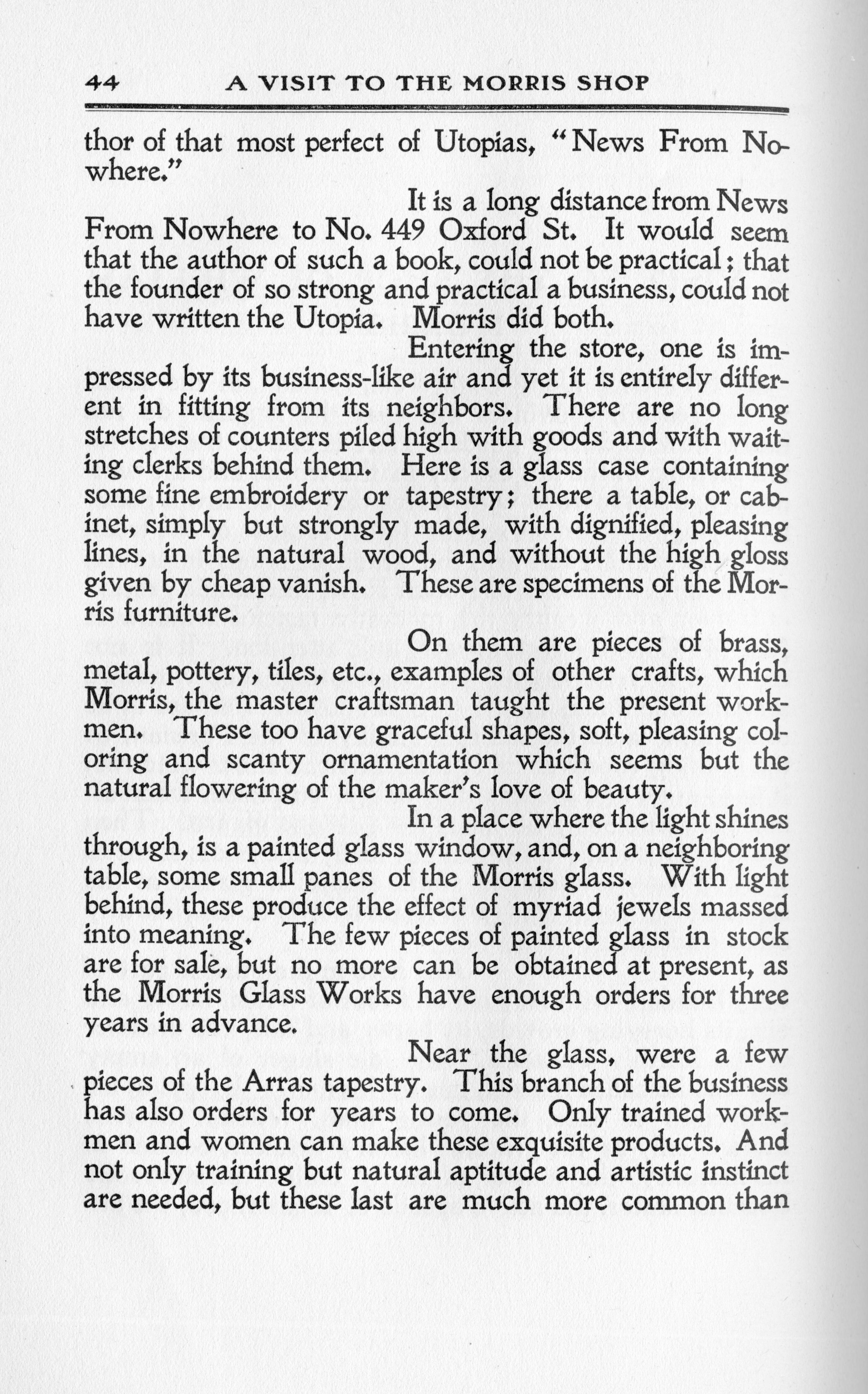 44 A VISIT TO THE MORRIS SHOP

thor of that most perfect of Utopias, "News From Nowhere."

It is a long distance from News From Nowhere to No. 449 Oxford St. It would seem that the author of such a book, could not be practical; that the founder of so strong and practical a business, could not have written the Utopia. Morris did both.

Entering the store, one is impressed by its business-like air and yet it is entirely different in fitting from its neighbors. There are no long stretches of counters piled high with goods and with waiting clerks behind them. Here is a glass case containing some fine embroidery or tapestry; there a table, or cabinet, simply but strongly made, with dignified, pleasing lines, in the natural wood, and without the high gloss given by cheap vanish. These are specimens of the Morris furniture.

On them are pieces of brass, metal, pottery, tiles, etc., examples of other crafts, which Morris, the master craftsman taught the present workmen. These too have graceful shapes, soft, pleasing coloring and scanty ornamentation which seems but the natural flowering of the maker's love of beauty.

In a place where the light shines through, is a painted glass window, and, on a neighboring table, some small panes of the Morris glass. With light behind, these produce the effect of myriad jewels massed into meaning. The few pieces of painted glass in stock are for sale, but no more can be obtained at present, as the Morris Glass Works have enough orders for three years in advance.

Near the glass, were a few pieces of the Arras tapestry. This branch of the business has also orders for years to come. Only trained workmen and women can make these exquisite products. And not only training but natural aptitude and artistic instinct are needed, but these last are much more common than